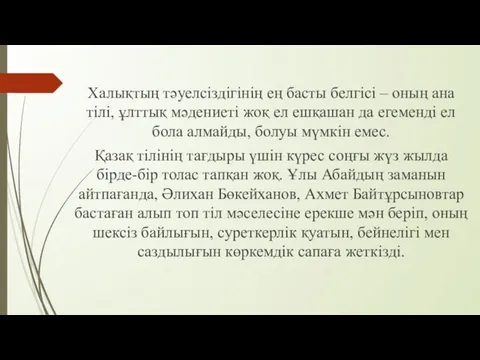 Халықтың тәуелсіздігінің ең басты белгісі – оның ана тілі, ұлттық мәдениеті жоқ ел ешқашан да егеменді ел бола алмайды, болуы мүмкін емес.

Қазақ тілінің тағдыры үшін күрес соңғы жүз жылда бірде-бір толас тапқан жоқ. Ұлы Абайдың заманын айтпағанда, Әлихан Бөкейханов, Ахмет Байтұрсыновтар бастаған алып топ тіл мәселесіне ерекше мән беріп, оның шексіз байлығын, суреткерлік қуатын, бейнелігі мен саздылығын көркемдік сапаға жеткізді.